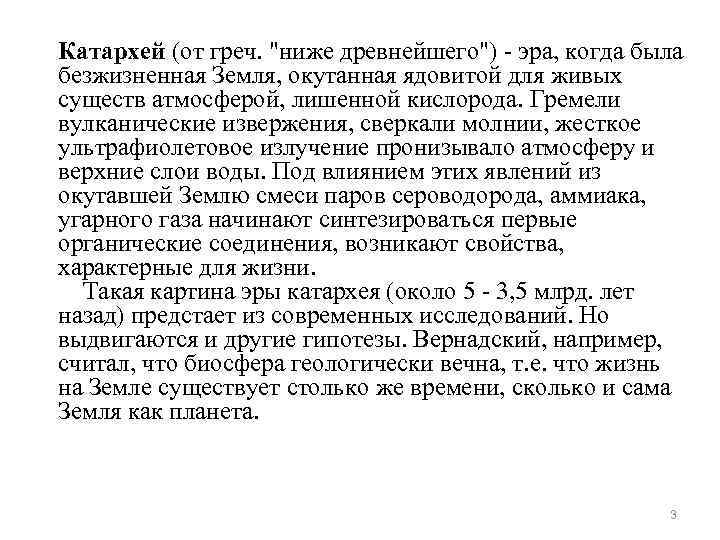 Катархей (от греч. "ниже древнейшего") - эра, когда была безжизненная Земля, окутанная ядовитой для живых существ атмосферой, лишенной кислорода. Гремели вулканические извержения, сверкали молнии, жесткое ультрафиолетовое излучение пронизывало атмосферу и верхние слои воды. Под влиянием этих явлений из окутавшей Землю смеси паров сероводорода, аммиака, угарного газа начинают синтезироваться первые органические соединения, возникают свойства, характерные для жизни.

Такая картина эры катархея (около 5 - 3,5 млрд. лет назад) предстает из современных исследований. Но выдвигаются и другие гипотезы. Вернадский, например, считал, что биосфера геологически вечна, т.е. что жизнь на Земле существует столько же времени, сколько и сама Земля как планета.

3